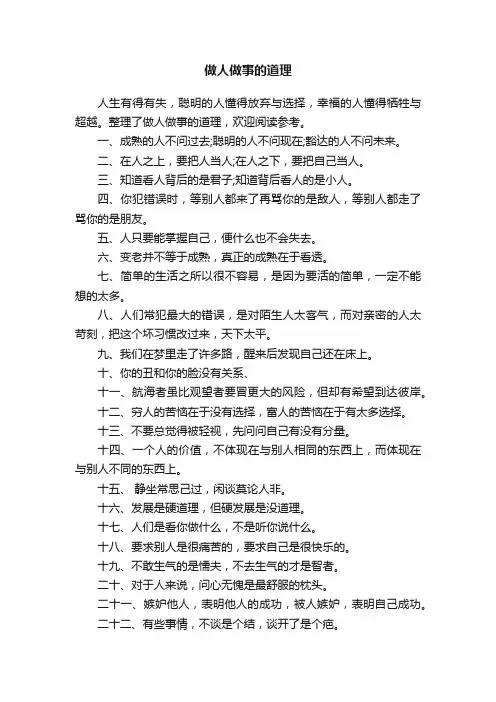 做人做事的道理

人生有得有失，聪明的人懂得放弃与选择，幸福的人懂得牺牲与超越。整理了做人做事的道理，欢迎阅读参考。

一、成熟的人不问过去;聪明的人不问现在;豁达的人不问未来。

二、在人之上，要把人当人;在人之下，要把自己当人。

三、知道看人背后的是君子;知道背后看人的是小人。

四、你犯错误时，等别人都来了再骂你的是敌人，等别人都走了骂你的是朋友。

五、人只要能掌握自己，便什么也不会失去。

六、变老并不等于成熟，真正的成熟在于看透。

七、简单的生活之所以很不容易，是因为要活的简单，一定不能想的太多。

八、人们常犯最大的错误，是对陌生人太客气，而对亲密的人太苛刻，把这个坏习惯改过来，天下太平。

九、我们在梦里走了许多路，醒来后发现自己还在床上。

十、你的丑和你的脸没有关系、

十一、航海者虽比观望者要冒更大的风险，但却有希望到达彼岸。

十二、穷人的苦恼在于没有选择，富人的苦恼在于有太多选择。

十三、不要总觉得被轻视，先问问自己有没有分量。

十四、一个人的价值，不体现在与别人相同的东西上，而体现在与别人不同的东西上。

十五、 静坐常思己过，闲谈莫论人非。

十六、发展是硬道理，但硬发展是没道理。

十七、人们是看你做什么，不是听你说什么。

十八、要求别人是很痛苦的，要求自己是很快乐的。

十九、不敢生气的是懦夫，不去生气的才是智者。

二十、对于人来说，问心无愧是最舒服的枕头。

二十一、嫉妒他人，表明他人的成功，被人嫉妒，表明自己成功。

二十二、有些事情，不谈是个结，谈开了是个疤。